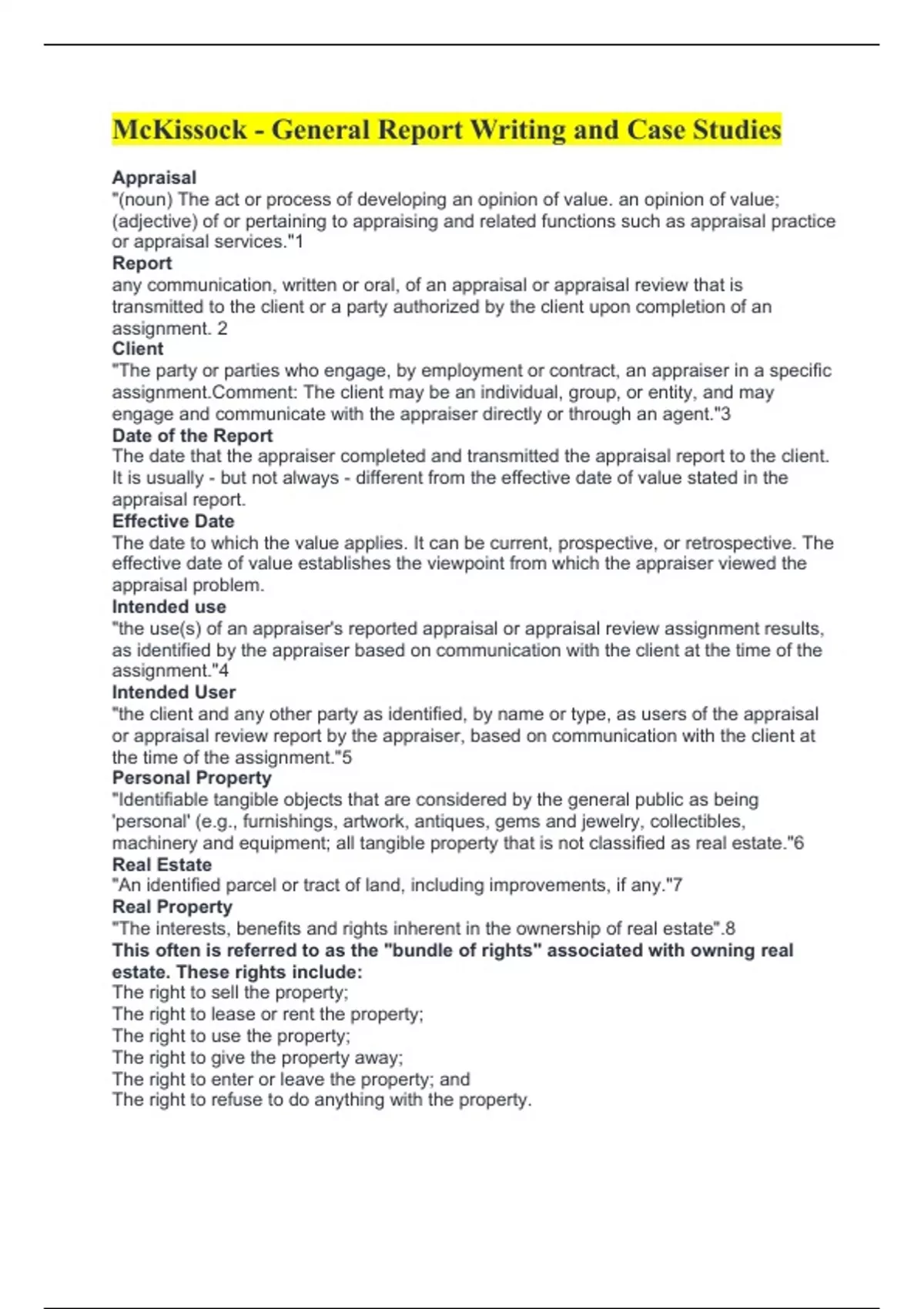 McKissock - General Report Writing and Case Studies

Appraisal
"(noun) The act or process of developing an opinion of value. an opinion of value; (adjective) of or pertaining to appraising and related functions such as appraisal practice or appraisal services."1

Report
any communication, written or oral, of an appraisal or appraisal review that is transmitted to the client or a party authorized by the client upon completion of an assignment. 2

Client
"The party or parties who engage, by employment or contract, an appraiser in a specific assignment.Comment: The client may be an individual, group, or entity, and may engage and communicate with the appraiser directly or through an agent."3

Date of the Report
The date that the appraiser completed and transmitted the appraisal report to the client. It is usually - but not always - different from the effective date of value stated in the appraisal report.

Effective Date
The date to which the value applies. It can be current, prospective, or retrospective. The effective date of value establishes the viewpoint from which the appraiser viewed the appraisal problem.

Intended use
"the use(s) of an appraiser's reported appraisal or appraisal review assignment results, as identified by the appraiser based on communication with the client at the time of the assignment."4

Intended User
"the client and any other party as identified, by name or type, as users of the appraisal or appraisal review report by the appraiser, based on communication with the client at the time of the assignment."5

Personal Property
"Identifiable tangible objects that are considered by the general public as being 'personal' (e.g., furnishings, artwork, antiques, gems and jewelry, collectibles, machinery and equipment; all tangible property that is not classified as real estate."6

Real Estate
"An identified parcel or tract of land, including improvements, if any."7

Real Property
"The interests, benefits and rights inherent in the ownership of real estate".8

This often is referred to as the "bundle of rights" associated with owning real estate. These rights include:
The right to sell the property;
The right to lease or rent the property;
The right to use the property;
The right to give the property away;
The right to enter or leave the property; and
The right to refuse to do anything with the property.